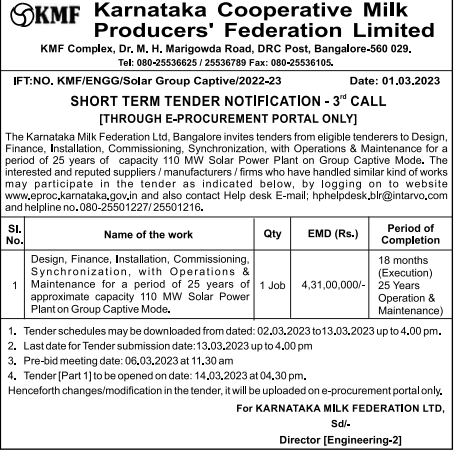 KMF Karnataka Cooperative Milk Producers' Federation Limited

KMF Complex, Dr. M. H. Marigowda Road, DRC Post, Bangalore-560 029.
Tel: 080-25536625 / 25536789 Fax: 080-25536105.

IFT:NO. KMF/ENGG/Solar Group Captive/2022-23 Date: 01.03.2023

SHORT TERM TENDER NOTIFICATION - 3$^{rd}$ CALL
[THROUGH E-PROCUREMENT PORTAL ONLY]

The Karnataka Milk Federation Ltd, Bangalore invites tenders from eligible tenderers to Design, Finance, Installation, Commissioning, Synchronization, with Operations & Maintenance for a period of 25 years of capacity 110 MW Solar Power Plant on Group Captive Mode. The interested and reputed suppliers / manufacturers / firms who have handled similar kind of works may participate in the tender as indicated below, by logging on to website www.eproc.karnataka.gov.in and also contact Help desk E-mail; hphelpdesk.blr@intarvo.com and helpline no. 080-25501227/ 25501216.

| Sl. No. | Name of the work | Qty | EMD (Rs.) | Period of Completion |
|---|---|---|---|---|
| 1 | Design, Finance, Installation, Commissioning, Synchronization, with Operations & Maintenance for a period of 25 years of approximate capacity 110 MW Solar Power Plant on Group Captive Mode. | 1 Job | 4,31,00,000/- | 18 months (Execution) 25 Years Operation & Maintenance) |

1. Tender schedules may be downloaded from dated: 02.03.2023 to13.03.2023 up to 4.00 pm.
2. Last date for Tender submission date:13.03.2023 up to 4.00 pm
3. Pre-bid meeting date: 06.03.2023 at 11.30 am
4. Tender [Part 1] to be opened on date: 14.03.2023 at 04.30 pm.
Henceforth changes/modification in the tender, it will be uploaded on e-procurement portal only.

For KARNATAKA MILK FEDERATION LTD,
Sd/-
Director [Engineering-2]